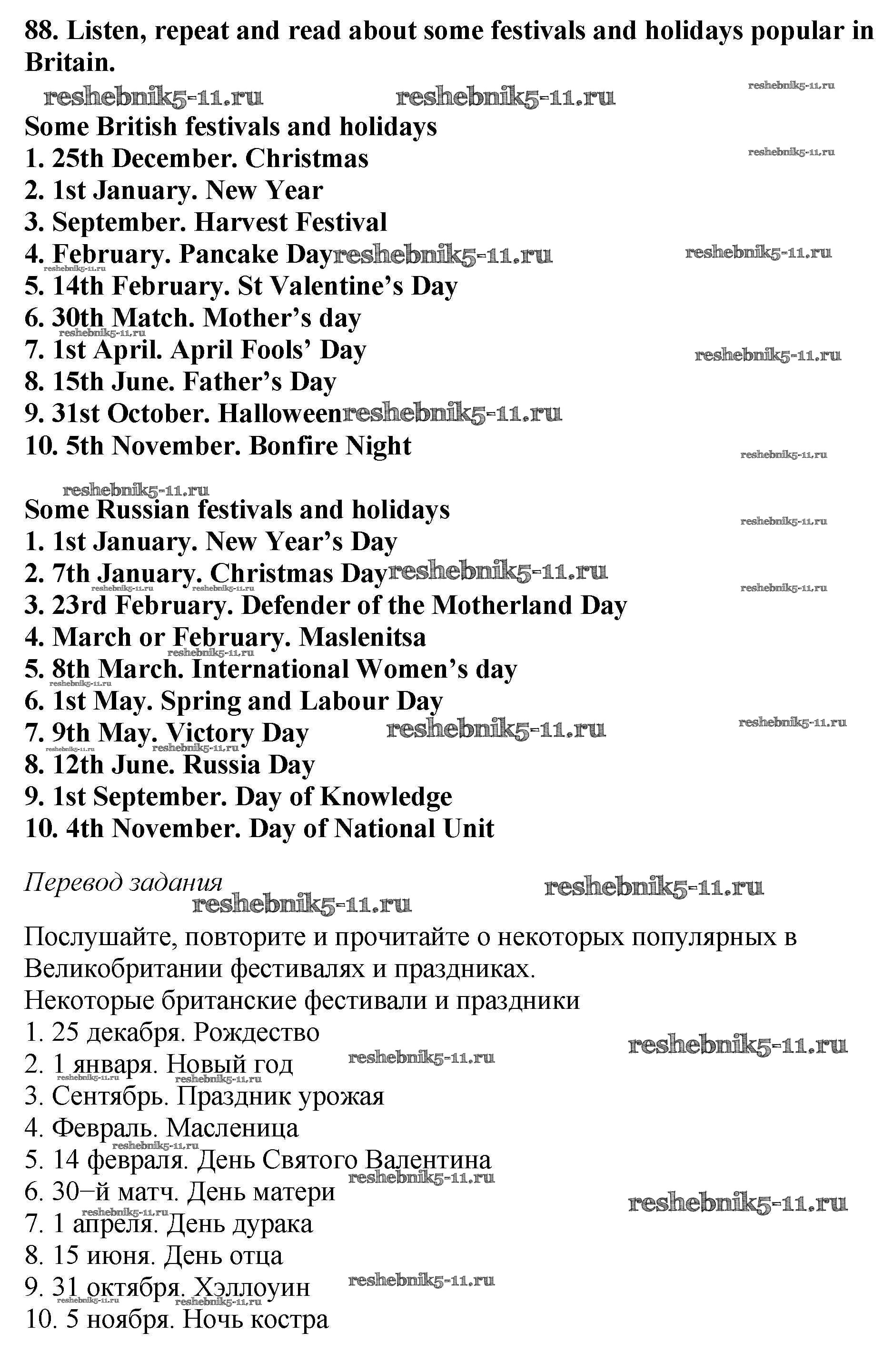 88. Listen, repeat and read about some festivals and holidays popular in Britain.

reshebnik5-11.ru reshebnik5-11.ru reshebnik5-11.ru

Some British festivals and holidays
1. 25th December. Christmas
2. 1st January. New Year
3. September. Harvest Festival
4. February. Pancake Day
5. 14th February. St Valentine's Day
6. 30th Match. Mother's day
7. 1st April. April Fools' Day
8. 15th June. Father's Day
9. 31st October. Halloween
10. 5th November. Bonfire Night

Some Russian festivals and holidays
1. 1st January. New Year's Day
2. 7th January. Christmas Day
3. 23rd February. Defender of the Motherland Day
4. March or February. Maslenitsa
5. 8th March. International Women's day
6. 1st May. Spring and Labour Day
7. 9th May. Victory Day
8. 12th June. Russia Day
9. 1st September. Day of Knowledge
10. 4th November. Day of National Unit

Перевод задания

Послушайте, повторите и прочитайте о некоторых популярных в Великобритании фестивалях и праздниках.
Некоторые британские фестивали и праздники
1. 25 декабря. Рождество
2. 1 января. Новый год
3. Сентябрь. Праздник урожая
4. Февраль. Масленица
5. 14 февраля. День Святого Валентина
6. 30–й матч. День матери
7. 1 апреля. День дурака
8. 15 июня. День отца
9. 31 октября. Хэллоуин
10. 5 ноября. Ночь костра